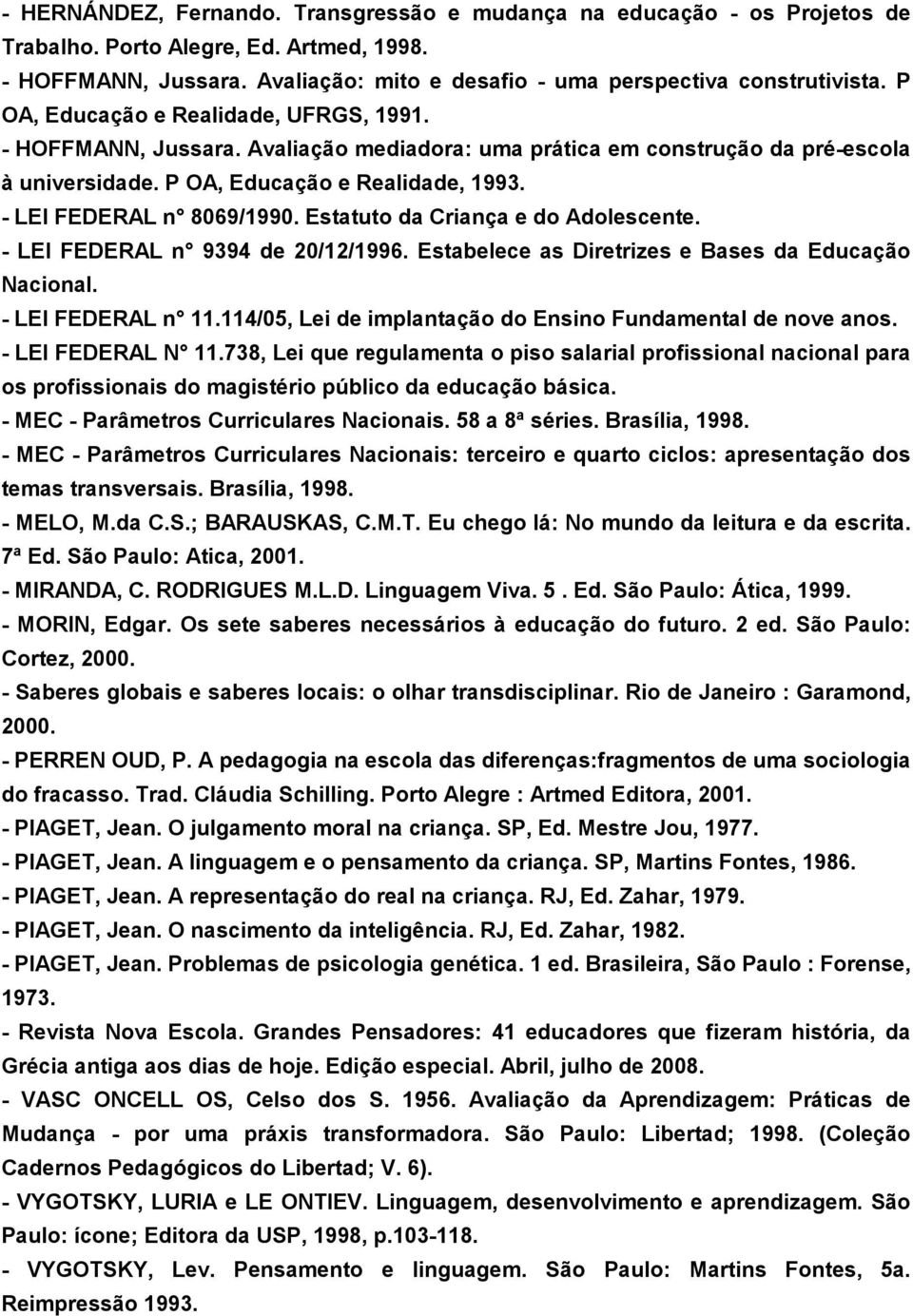 - HERNÁNDEZ, Fernando. Transgressão e mudança na educação - os Projetos de Trabalho. Porto Alegre, Ed. Artmed, 1998.
- HOFFMANN, Jussara. Avaliação: mito e desafio - uma perspectiva construtivista. P OA, Educação e Realidade, UFRGS, 1991.
- HOFFMANN, Jussara. Avaliação mediadora: uma prática em construção da pré-escola à universidade. P OA, Educação e Realidade, 1993.
- LEI FEDERAL n° 8069/1990. Estatuto da Criança e do Adolescente.
- LEI FEDERAL n° 9394 de 20/12/1996. Estabelece as Diretrizes e Bases da Educação Nacional.
- LEI FEDERAL n° 11.114/05, Lei de implantação do Ensino Fundamental de nove anos.
- LEI FEDERAL N° 11.738, Lei que regulamenta o piso salarial profissional nacional para os profissionais do magistério público da educação básica.
- MEC - Parâmetros Curriculares Nacionais. 58 a 8ª séries. Brasília, 1998.
- MEC - Parâmetros Curriculares Nacionais: terceiro e quarto ciclos: apresentação dos temas transversais. Brasília, 1998.
- MELO, M.da C.S.; BARAUSKAS, C.M.T. Eu chego lá: No mundo da leitura e da escrita. 7ª Ed. São Paulo: Atica, 2001.
- MIRANDA, C. RODRIGUES M.L.D. Linguagem Viva. 5 . Ed. São Paulo: Ática, 1999.
- MORIN, Edgar. Os sete saberes necessários à educação do futuro. 2 ed. São Paulo: Cortez, 2000.
- Saberes globais e saberes locais: o olhar transdisciplinar. Rio de Janeiro : Garamond, 2000.
- PERREN OUD, P. A pedagogia na escola das diferenças:fragmentos de uma sociologia do fracasso. Trad. Cláudia Schilling. Porto Alegre : Artmed Editora, 2001.
- PIAGET, Jean. O julgamento moral na criança. SP, Ed. Mestre Jou, 1977.
- PIAGET, Jean. A linguagem e o pensamento da criança. SP, Martins Fontes, 1986.
- PIAGET, Jean. A representação do real na criança. RJ, Ed. Zahar, 1979.
- PIAGET, Jean. O nascimento da inteligência. RJ, Ed. Zahar, 1982.
- PIAGET, Jean. Problemas de psicologia genética. 1 ed. Brasileira, São Paulo : Forense, 1973.
- Revista Nova Escola. Grandes Pensadores: 41 educadores que fizeram história, da Grécia antiga aos dias de hoje. Edição especial. Abril, julho de 2008.
- VASC ONCELL OS, Celso dos S. 1956. Avaliação da Aprendizagem: Práticas de Mudança - por uma práxis transformadora. São Paulo: Libertad; 1998. (Coleção Cadernos Pedagógicos do Libertad; V. 6).
- VYGOTSKY, LURIA e LE ONTIEV. Linguagem, desenvolvimento e aprendizagem. São Paulo: ícone; Editora da USP, 1998, p.103-118.
- VYGOTSKY, Lev. Pensamento e linguagem. São Paulo: Martins Fontes, 5a. Reimpressão 1993.